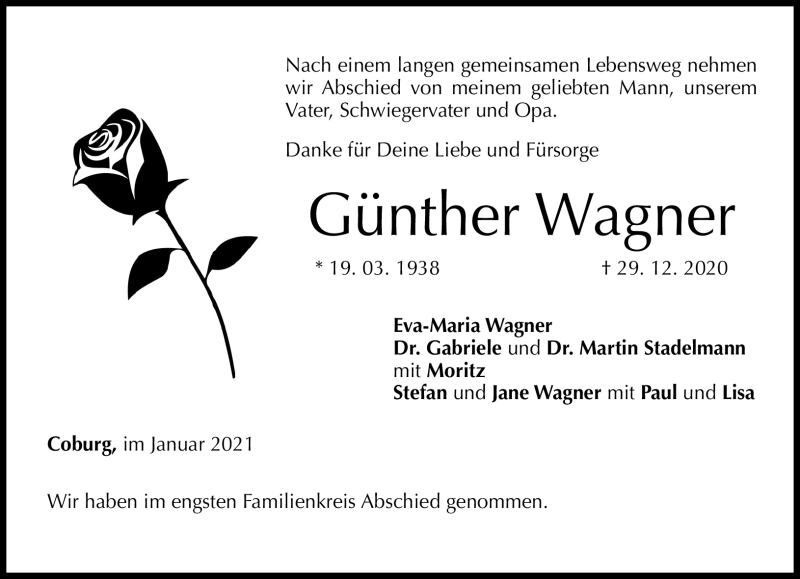 Nach einem langen gemeinsamen Lebensweg nehmen wir Abschied von meinem geliebten Mann, unserem Vater, Schwiegervater und Opa.

Danke für Deine Liebe und Fürsorge

Günther Wagner

* 19. 03. 1938 † 29. 12. 2020

Eva-Maria Wagner
Dr. Gabriele und Dr. Martin Stadelmann
mit Moritz
Stefan und Jane Wagner mit Paul und Lisa

Coburg, im Januar 2021

Wir haben im engsten Familienkreis Abschied genommen.